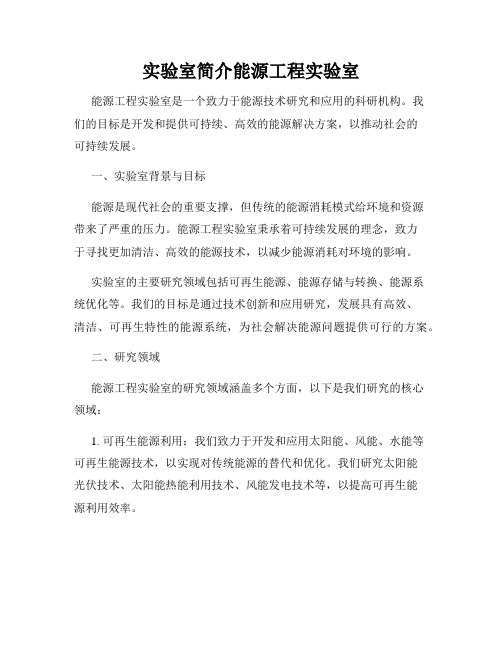 实验室简介能源工程实验室

能源工程实验室是一个致力于能源技术研究和应用的科研机构。我们的目标是开发和提供可持续、高效的能源解决方案，以推动社会的可持续发展。

一、实验室背景与目标

能源是现代社会的重要支撑，但传统的能源消耗模式给环境和资源带来了严重的压力。能源工程实验室秉承着可持续发展的理念，致力于寻找更加清洁、高效的能源技术，以减少能源消耗对环境的影响。

实验室的主要研究领域包括可再生能源、能源存储与转换、能源系统优化等。我们的目标是通过技术创新和应用研究，发展具有高效、清洁、可再生特性的能源系统，为社会解决能源问题提供可行的方案。

二、研究领域

能源工程实验室的研究领域涵盖多个方面，以下是我们研究的核心领域：

1. 可再生能源利用：我们致力于开发和应用太阳能、风能、水能等可再生能源技术，以实现对传统能源的替代和优化。我们研究太阳能光伏技术、太阳能热能利用技术、风能发电技术等，以提高可再生能源利用效率。